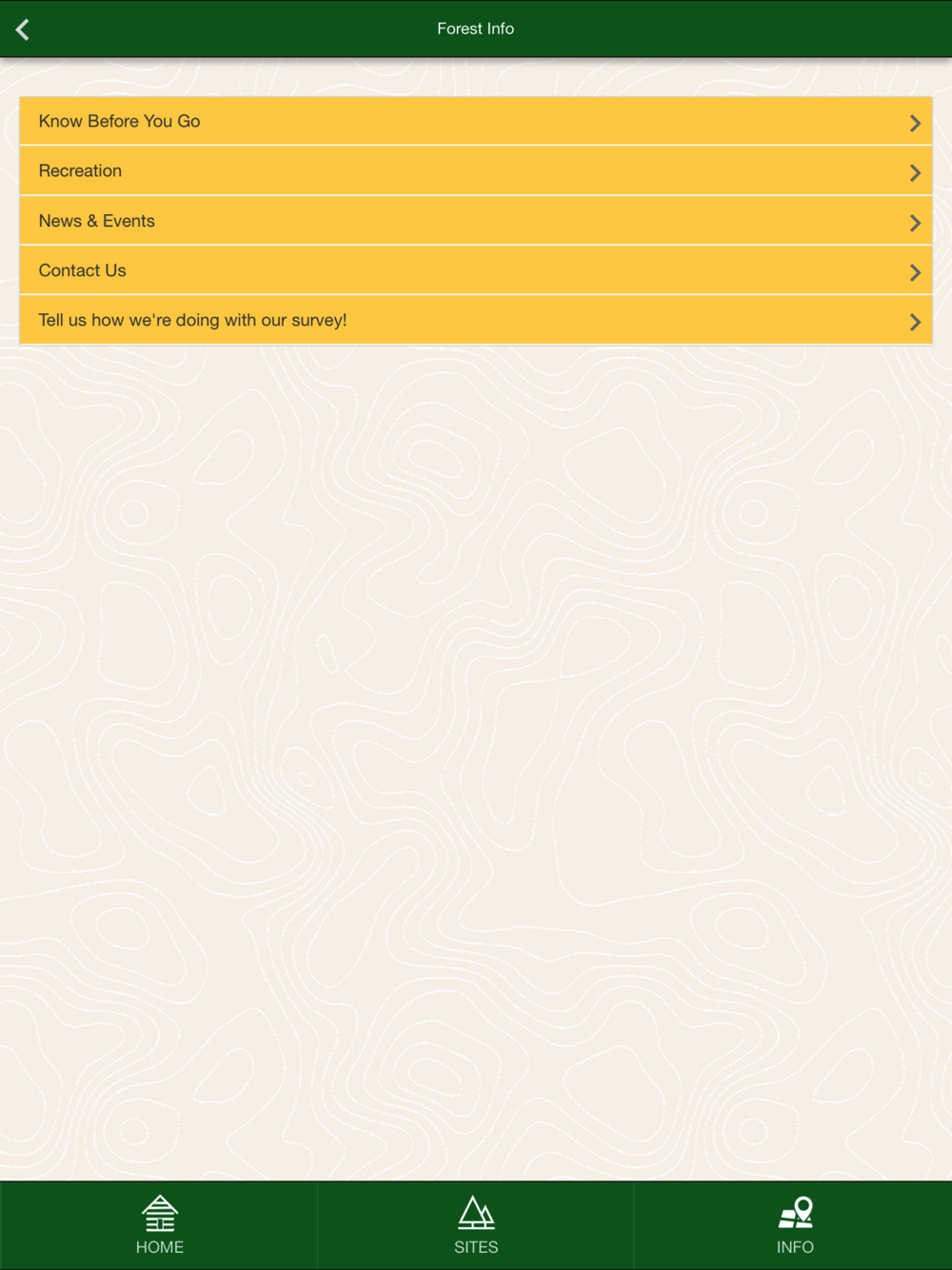 Forest Info

Know Before You Go

Recreation

News & Events

Contact Us

Tell us how we're doing with our survey!

HOME

SITES

INFO